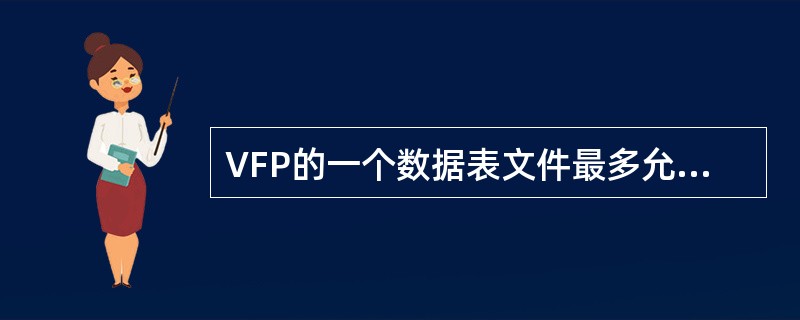 VFP的一个数据表文件最多允...